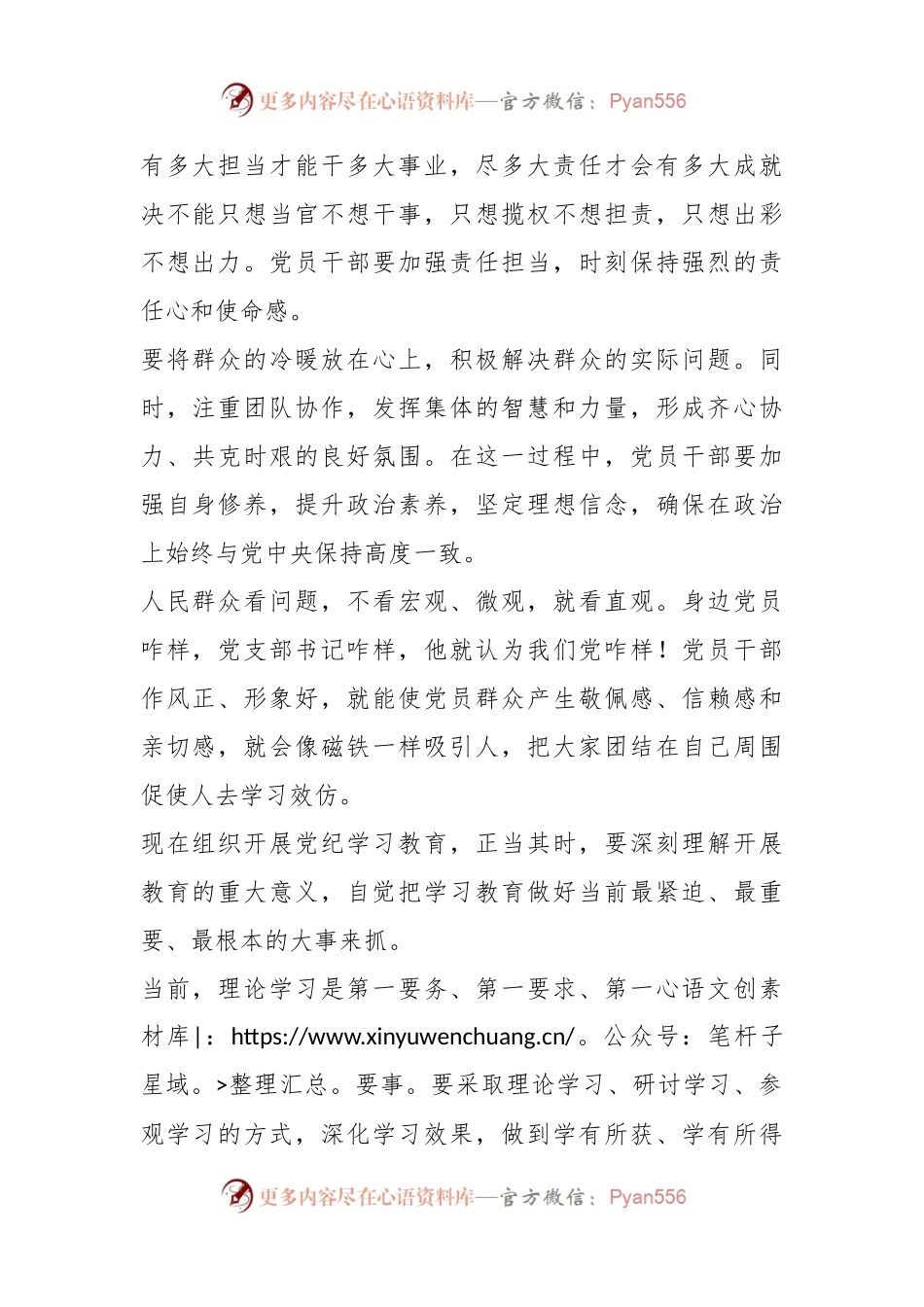 更多内容尽在心语资料库—官方微信：Pyan556

有多大担当才能干多大事业，尽多大责任才会有多大成就决不能只想当官不想干事，只想揽权不想担责，只想出彩不想出力。党员干部要加强责任担当，时刻保持强烈的责任心和使命感。

要将群众的冷暖放在心上，积极解决群众的实际问题。同时，注重团队协作，发挥集体的智慧和力量，形成齐心协力、共克时艰的良好氛围。在这一过程中，党员干部要加强自身修养，提升政治素养，坚定理想信念，确保在政治上始终与党中央保持高度一致。

人民群众看问题，不看宏观、微观，就看直观。身边党员咋样，党支部书记咋样，他就认为我们党咋样！党员干部作风正、形象好，就能使党员群众产生敬佩感、信赖感和亲切感，就会像磁铁一样吸引人，把大家团结在自己周围促使人去学习效仿。

现在组织开展党纪学习教育，正当其时，要深刻理解开展教育的重大意义，自觉把学习教育做好当前最紧迫、最重要、最根本的大事来抓。

当前，理论学习是第一要务、第一要求、第一心语文创素材库|：https://www.xinyuwenchuang.cn/。公众号：笔杆子星域。>整理汇总。要事。要采取理论学习、研讨学习、参观学习的方式，深化学习效果，做到学有所获、学有所得

更多内容尽在心语资料库—官方微信：Pyan556